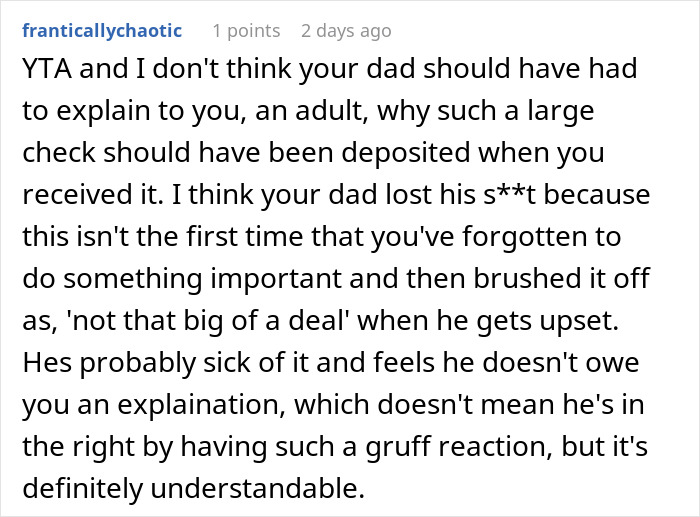 franticallychaotic 1 points 2 days ago

YTA and I don't think your dad should have had to explain to you, an adult, why such a large check should have been deposited when you received it. I think your dad lost his s**t because this isn't the first time that you've forgotten to do something important and then brushed it off as, 'not that big of a deal' when he gets upset. Hes probably sick of it and feels he doesn't owe you an explaination, which doesn't mean he's in the right by having such a gruff reaction, but it's definitely understandable.